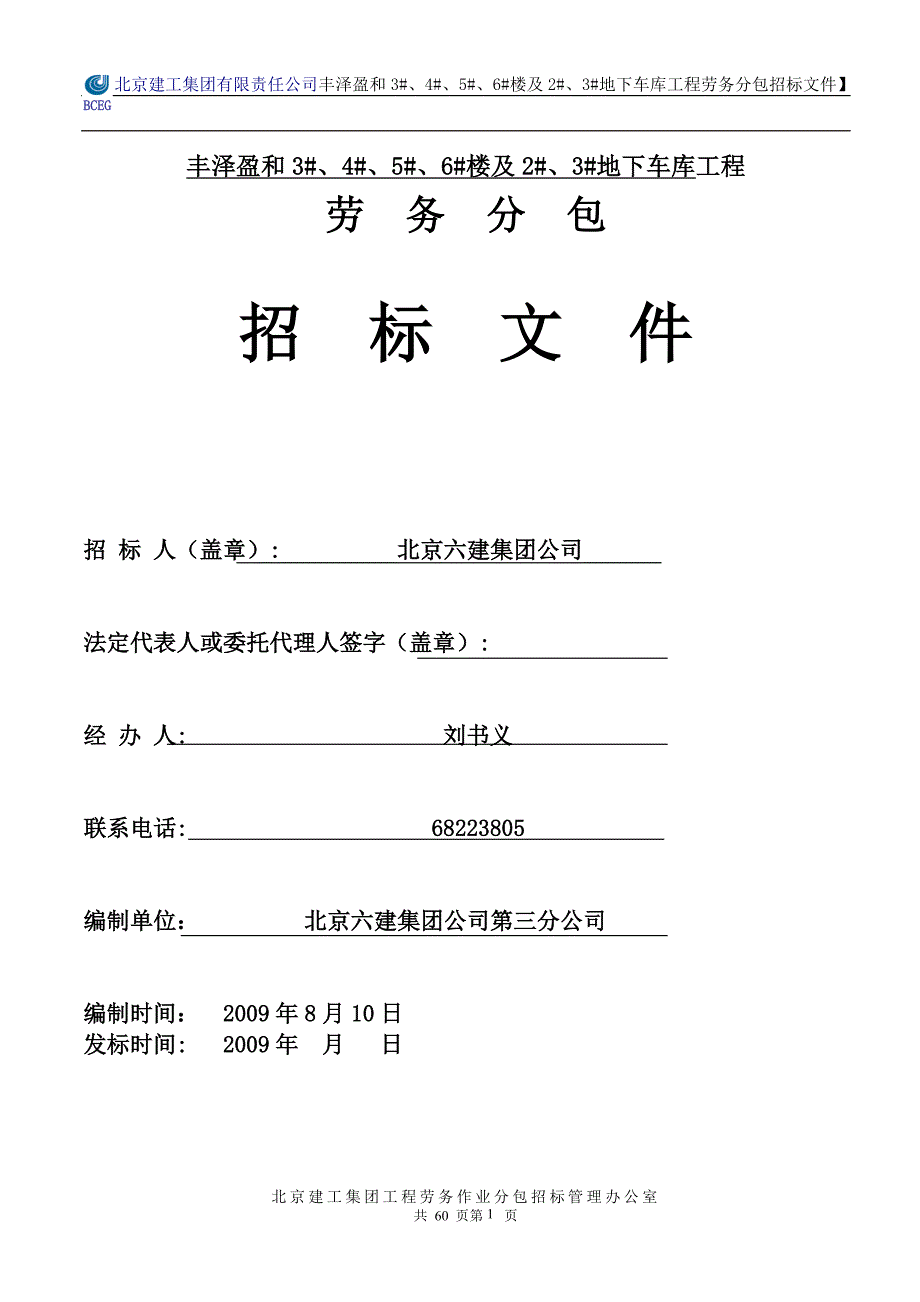 北京建工集团有限责任公司丰泽盈和 3#、4#、5#、6#楼及 2#、3#地下车库工程劳务分包招标文件】
BCEG

丰泽盈和 3#、4#、5#、6#楼及 2#、3#地下车库工程

劳 务 分 包

招 标 文 件

招 标 人（盖章）: 北京六建集团公司

法定代表人或委托代理人签字（盖章）:

经 办 人: 刘书义

联系电话: 68223805

编制单位: 北京六建集团公司第三分公司

编制时间: 2009 年 8 月 10 日
发标时间: 2009 年 月 日

北京建工集团工程劳务作业分包招标管理办公室
共 60 页第 1 页